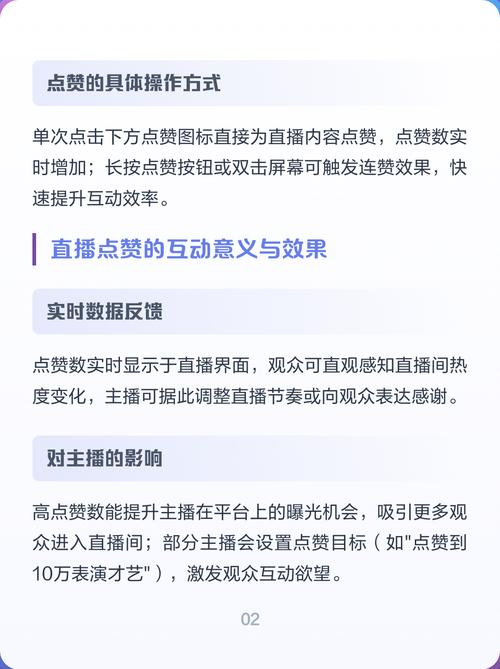 点赞的具体操作方式

单次点击下方点赞图标直接为直播内容点赞，点赞数实时增加；长按点赞按钮或双击屏幕可触发连赞效果，快速提升互动效率。

直播点赞的互动意义与效果

实时数据反馈

点赞数实时显示于直播界面，观众可直观感知直播间热度变化，主播可据此调整直播节奏或向观众表达感谢。

对主播的影响

高点赞数能提升主播在平台上的曝光机会，吸引更多观众进入直播间；部分主播会设置点赞目标（如"点赞到10万表演才艺"），激发观众互动欲望。

02